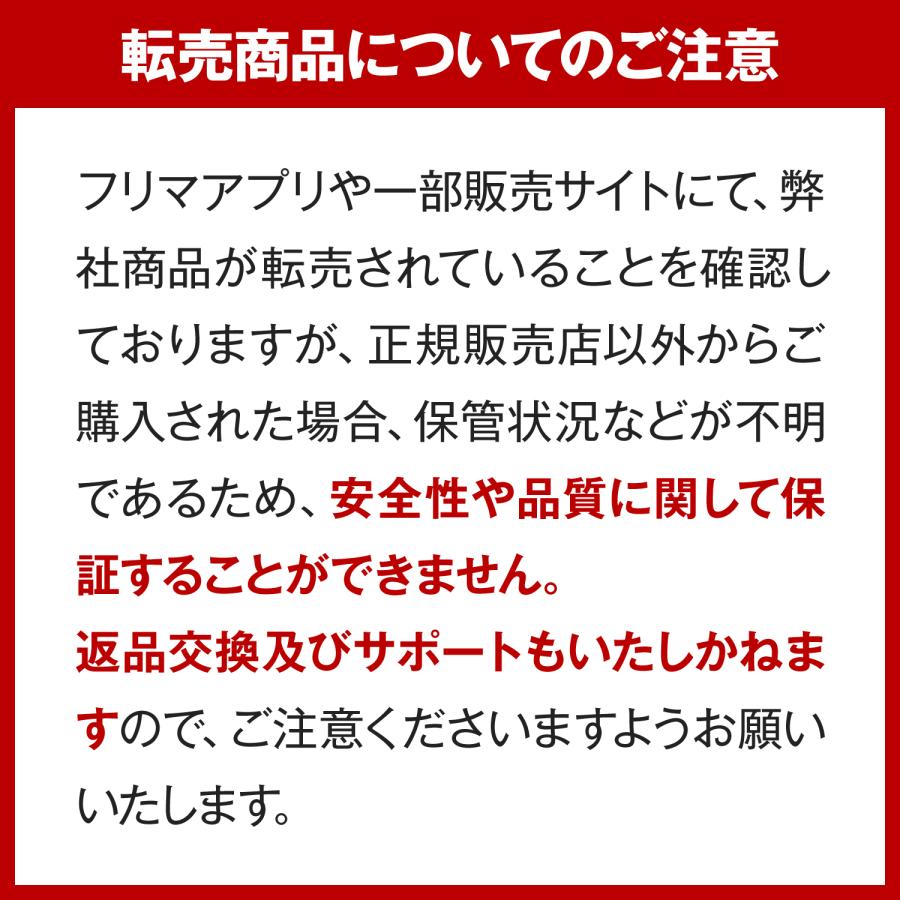 転売商品についてのご注意

フリマアプリや一部販売サイトにて、弊社商品が転売されていることを確認しておりますが、正規販売店以外からご購入された場合、保管状況などが不明であるため、安全性や品質に関して保証することができません。
返品交換及びサポートもいたしかねますので、ご注意くださいますようお願いいたします。